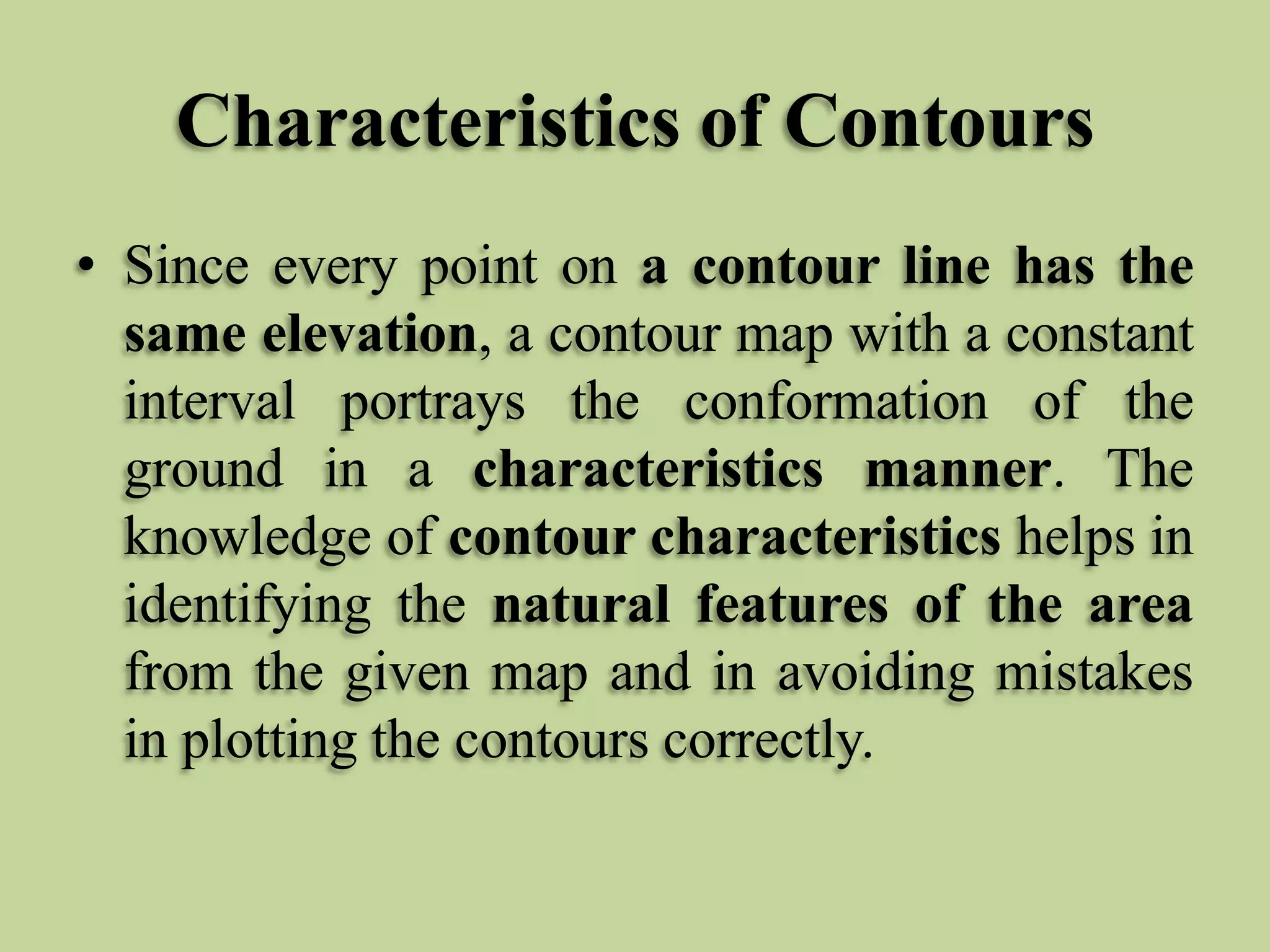 Characteristics of Contours

• Since every point on a contour line has the same elevation, a contour map with a constant interval portrays the conformation of the ground in a characteristics manner. The knowledge of contour characteristics helps in identifying the natural features of the area from the given map and in avoiding mistakes in plotting the contours correctly.